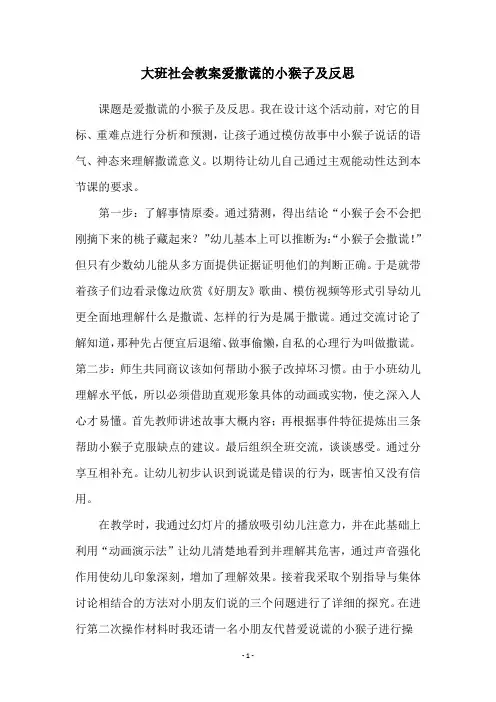 大班社会教案爱撒谎的小猴子及反思

课题是爱撒谎的小猴子及反思。我在设计这个活动前，对它的目标、重难点进行分析和预测，让孩子通过模仿故事中小猴子说话的语气、神态来理解撒谎意义。以期待让幼儿自己通过主观能动性达到本节课的要求。

第一步：了解事情原委。通过猜测，得出结论“小猴子会不会把刚摘下来的桃子藏起来？”幼儿基本上可以推断为：“小猴子会撒谎！”但只有少数幼儿能从多方面提供证据证明他们的判断正确。于是就带着孩子们边看录像边欣赏《好朋友》歌曲、模仿视频等形式引导幼儿更全面地理解什么是撒谎、怎样的行为是属于撒谎。通过交流讨论了解知道，那种先占便宜后退缩、做事偷懒，自私的心理行为叫做撒谎。第二步：师生共同商议该如何帮助小猴子改掉坏习惯。由于小班幼儿理解水平低，所以必须借助直观形象具体的动画或实物，使之深入人心才易懂。首先教师讲述故事大概内容；再根据事件特征提炼出三条帮助小猴子克服缺点的建议。最后组织全班交流，谈谈感受。通过分享互相补充。让幼儿初步认识到说谎是错误的行为，既害怕又没有信用。

在教学时，我通过幻灯片的播放吸引幼儿注意力，并在此基础上利用“动画演示法”让幼儿清楚地看到并理解其危害，通过声音强化作用使幼儿印象深刻，增加了理解效果。接着我采取个别指导与集体讨论相结合的方法对小朋友们说的三个问题进行了详细的探究。在进行第二次操作材料时我还请一名小朋友代替爱说谎的小猴子进行操

- 1 -